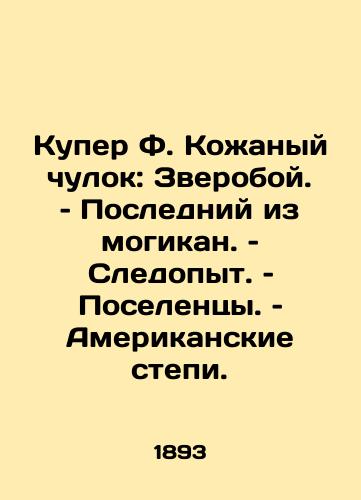 Купер Ф. Кожаный чулок: Зверобой. - Последний из могикан. - Следопыт. - Поселенцы. - Американские степи.

1893